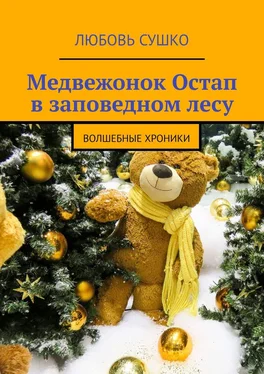 ЛЮБОВЬ СУШКО

Медвежонок Остап в заповедном лесу

ВОЛШЕБНЫЕ ХРОНИКИ